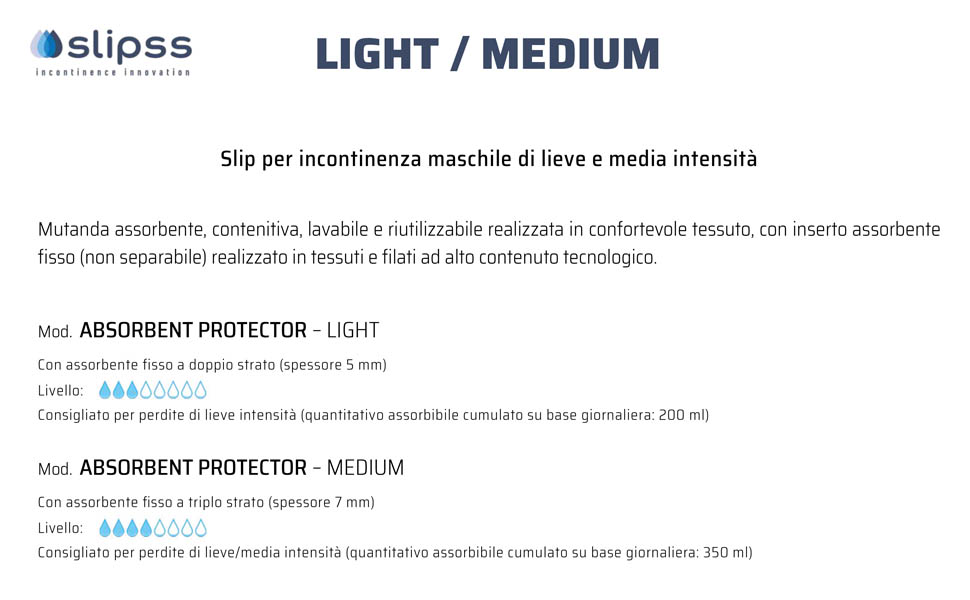 slipss
incontinence innovation

LIGHT / MEDIUM

Slip per incontinenza maschile di lieve e media intensità

Mutanda assorbente, contenitiva, lavabile e riutilizzabile realizzata in confortevole tessuto, con inserto assorbente fisso (non separabile) realizzato in tessuti e filati ad alto contenuto tecnologico.

Mod. ABSORBENT PROTECTOR – LIGHT

Con assorbente fisso a doppio strato (spessore 5 mm)

Livello:

Consigliato per perdite di lieve intensità (quantitativo assorbibile cumulato su base giornaliera: 200 ml)

Mod. ABSORBENT PROTECTOR – MEDIUM

Con assorbente fisso a triplo strato (spessore 7 mm)

Livello:

Consigliato per perdite di lieve/media intensità (quantitativo assorbibile cumulato su base giornaliera: 350 ml)